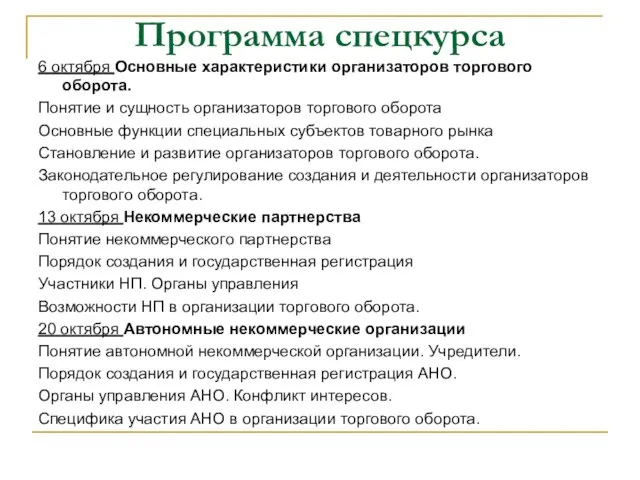 Программа спецкурса

6 октября Основные характеристики организаторов торгового оборота.

Понятие и сущность организаторов торгового оборота

Основные функции специальных субъектов товарного рынка

Становление и развитие организаторов торгового оборота.

Законодательное регулирование создания и деятельности организаторов торгового оборота.

13 октября Некоммерческие партнерства

Понятие некоммерческого партнерства

Порядок создания и государственная регистрация

Участники НП. Органы управления

Возможности НП в организации торгового оборота.

20 октября Автономные некоммерческие организации

Понятие автономной некоммерческой организации. Учредители.

Порядок создания и государственная регистрация АНО.

Органы управления АНО. Конфликт интересов.

Специфика участия АНО в организации торгового оборота.